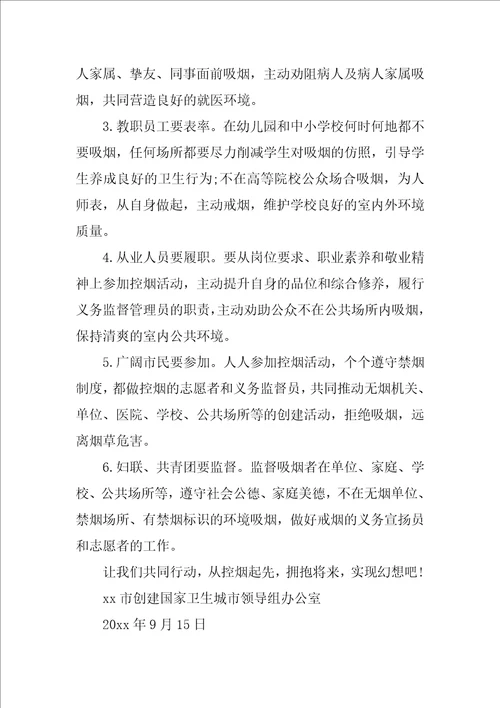 人家属、挚友、同事面前吸烟，主动劝阻病人及病人家属吸烟，共同营造良好的就医环境。

3. 教职员工要表率。在幼儿园和中小学校何时何地都不要吸烟，任何场所都要尽力削减学生对吸烟的仿照，引导学生养成良好的卫生行为;不在高等院校公众场合吸烟，为人师表，从自身做起，主动戒烟，维护学校良好的室内外环境质量。

4. 从业人员要履职。要从岗位要求、职业素养和敬业精神上参加控烟活动，主动提升自身的品位和综合修养，履行义务监督管理员的职责，主动劝助公众不在公共场所内吸烟，保持清爽的室内公共环境。

5. 广阔市民要参加。人人参加控烟活动，个个遵守禁烟制度，都做控烟的志愿者和义务监督员，共同推动无烟机关、单位、医院、学校、公共场所等的创建活动，拒绝吸烟，远离烟草危害。

6. 妇联、共青团要监督。监督吸烟者在单位、家庭、学校、公共场所等，遵守社会公德、家庭美德，不在无烟单位、禁烟场所、有禁烟标识的环境吸烟，做好戒烟的义务宣扬员和志愿者的工作。

让我们共同行动，从控烟起先，拥抱将来，实现幻想吧!

xx 市创建国家卫生城市领导组办公室

20xx 年 9 月 15 日